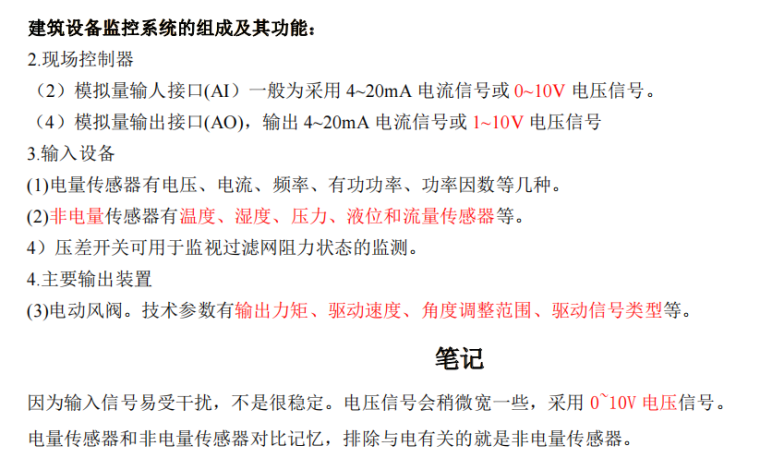 建筑设备监控系统的组成及其功能：
2.现场控制器
（2）模拟量输人接口(AI）一般为采用 4~20mA 电流信号或 0~10V 电压信号。
（4）模拟量输出接口(AO)，输出 4~20mA 电流信号或 1~10V 电压信号
3.输入设备
(1)电量传感器有电压、电流、频率、有功功率、功率因数等几种。
(2)非电量传感器有温度、湿度、压力、液位和流量传感器等。
4）压差开关可用于监视过滤网阻力状态的监测。
4.主要输出装置
(3)电动风阀。技术参数有输出力矩、驱动速度、角度调整范围、驱动信号类型等。

笔记

因为输入信号易受干扰，不是很稳定。电压信号会稍微宽一些，采用 0~10V 电压信号。
电量传感器和非电量传感器对比记忆，排除与电有关的就是非电量传感器。